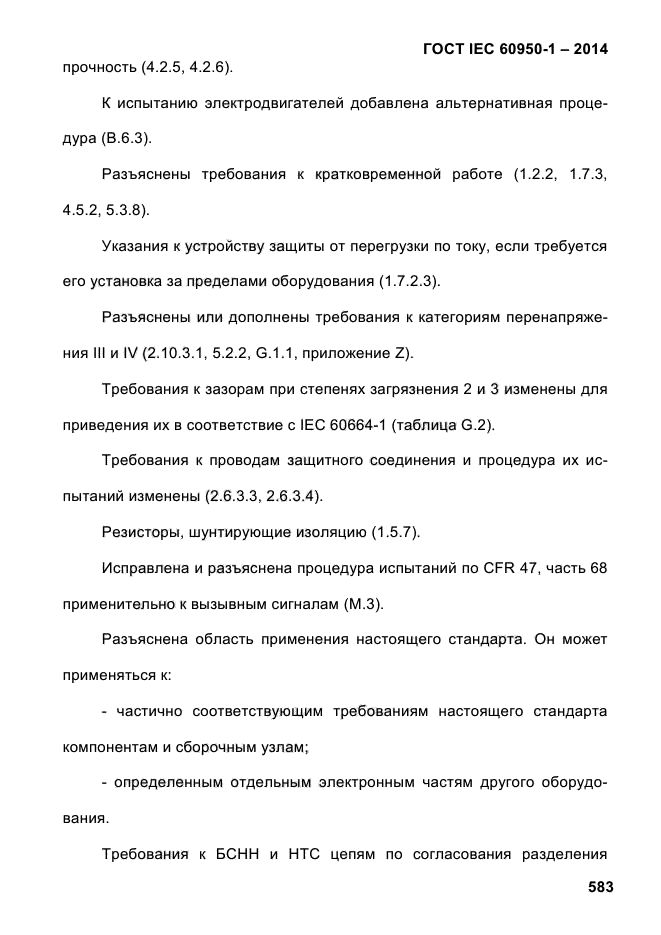 ГОСТ IEC 60950-1 – 2014

прочность (4.2.5, 4.2.6).

К испытанию электродвигателей добавлена альтернативная процедура (B.6.3).

Разъяснены требования к кратковременной работе (1.2.2, 1.7.3, 4.5.2, 5.3.8).

Указания к устройству защиты от перегрузки по току, если требуется его установка за пределами оборудования (1.7.2.3).

Разъяснены или дополнены требования к категориям перенапряжения III и IV (2.10.3.1, 5.2.2, G.1.1, приложение Z).

Требования к зазорам при степенях загрязнения 2 и 3 изменены для приведения их в соответствие с IEC 60664-1 (таблица G.2).

Требования к проводам защитного соединения и процедура их испытаний изменены (2.6.3.3, 2.6.3.4).

Резисторы, шунтирующие изоляцию (1.5.7).

Исправлена и разъяснена процедура испытаний по CFR 47, часть 68 применительно к вызывным сигналам (M.3).

Разъяснена область применения настоящего стандарта. Он может применяться к:

- частично соответствующим требованиям настоящего стандарта компонентам и сборочным узлам;

- определенным отдельным электронным частям другого оборудования.

Требования к БСНН и НТС цепям по согласования разделения

583